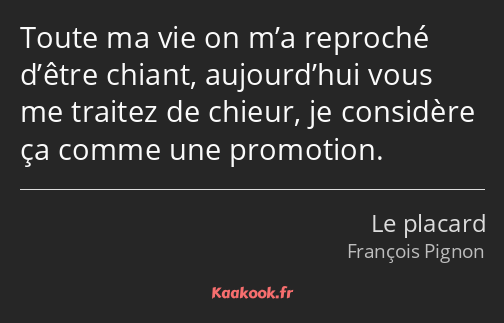 Toute ma vie on m’a reproché d’être chiant, aujourd’hui vous me traitez de chieur, je considère ça comme une promotion.

Le placard
François Pignon

Kaakook.fr